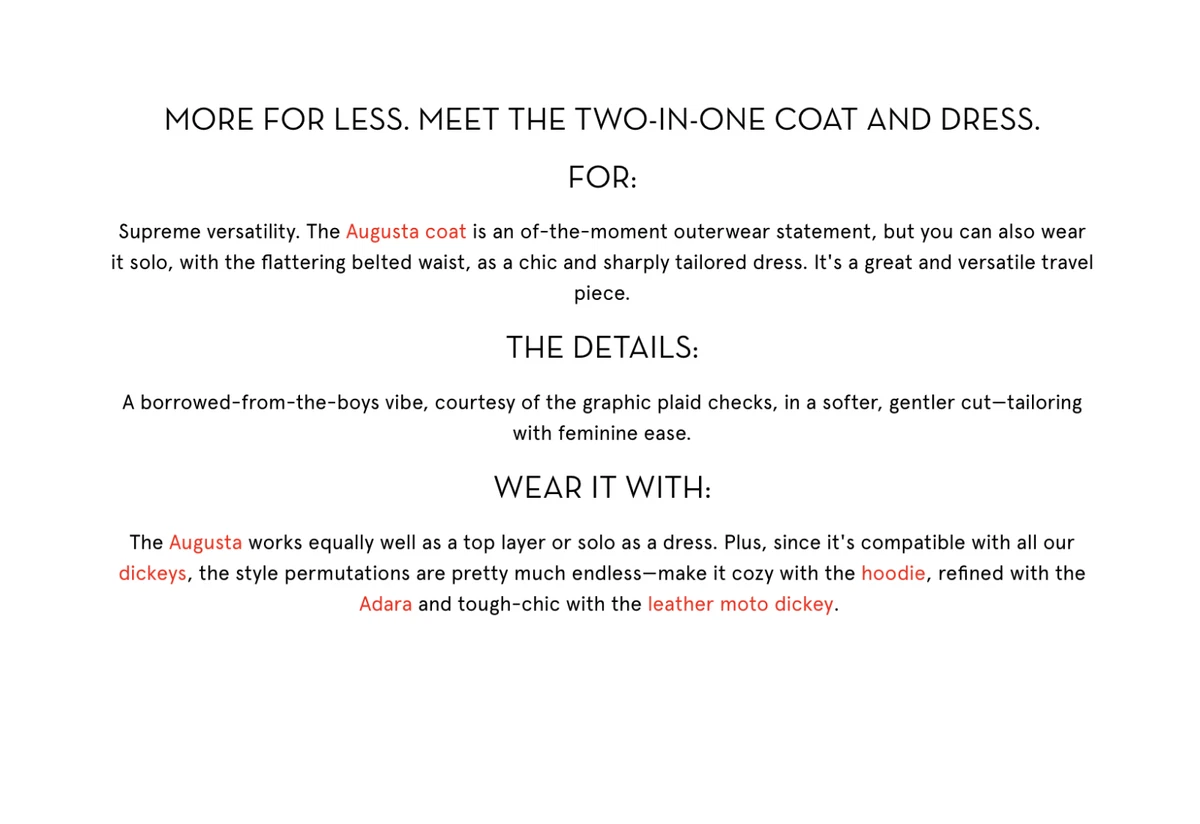 MORE FOR LESS. MEET THE TWO-IN-ONE COAT AND DRESS.

FOR:

Supreme versatility. The Augusta coat is an of-the-moment outerwear statement, but you can also wear it solo, with the flattering belted waist, as a chic and sharply tailored dress. It's a great and versatile travel piece.

THE DETAILS:

A borrowed-from-the-boys vibe, courtesy of the graphic plaid checks, in a softer, gentler cut—tailoring with feminine ease.

WEAR IT WITH:

The Augusta works equally well as a top layer or solo as a dress. Plus, since it's compatible with all our dickeys, the style permutations are pretty much endless—make it cozy with the hoodie, refined with the Adara and tough-chic with the leather moto dickey.